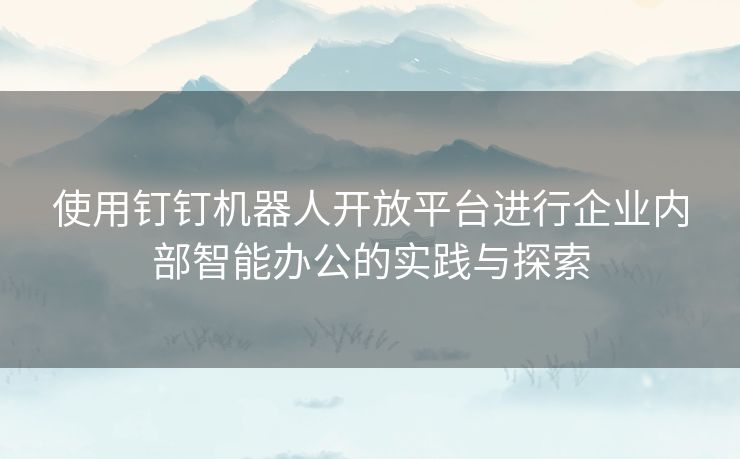 使用钉钉机器人开放平台进行企业内部智能办公的实践与探索